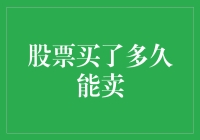 股票买了多久能卖